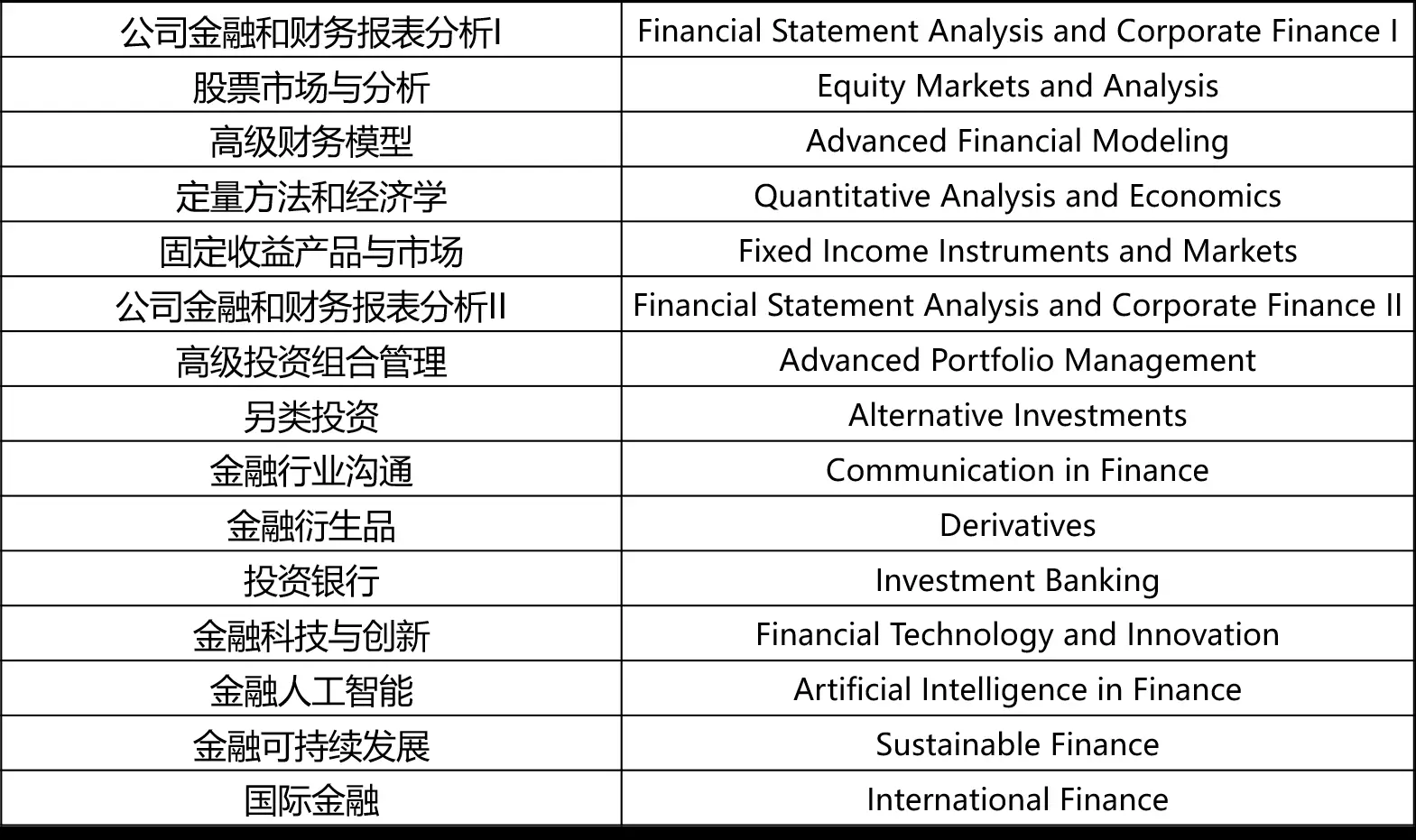 | 公司金融和财务报表分析I | Financial Statement Analysis and Corporate Finance I |
|---|---|
| 股票市场与分析 | Equity Markets and Analysis |
| 高级财务模型 | Advanced Financial Modeling |
| 定量方法和经济学 | Quantitative Analysis and Economics |
| 固定收益产品与市场 | Fixed Income Instruments and Markets |
| 公司金融和财务报表分析II | Financial Statement Analysis and Corporate Finance II |
| 高级投资组合管理 | Advanced Portfolio Management |
| 另类投资 | Alternative Investments |
| 金融行业沟通 | Communication in Finance |
| 金融衍生品 | Derivatives |
| 投资银行 | Investment Banking |
| 金融科技与创新 | Financial Technology and Innovation |
| 金融人工智能 | Artificial Intelligence in Finance |
| 金融可持续发展 | Sustainable Finance |
| 国际金融 | International Finance |